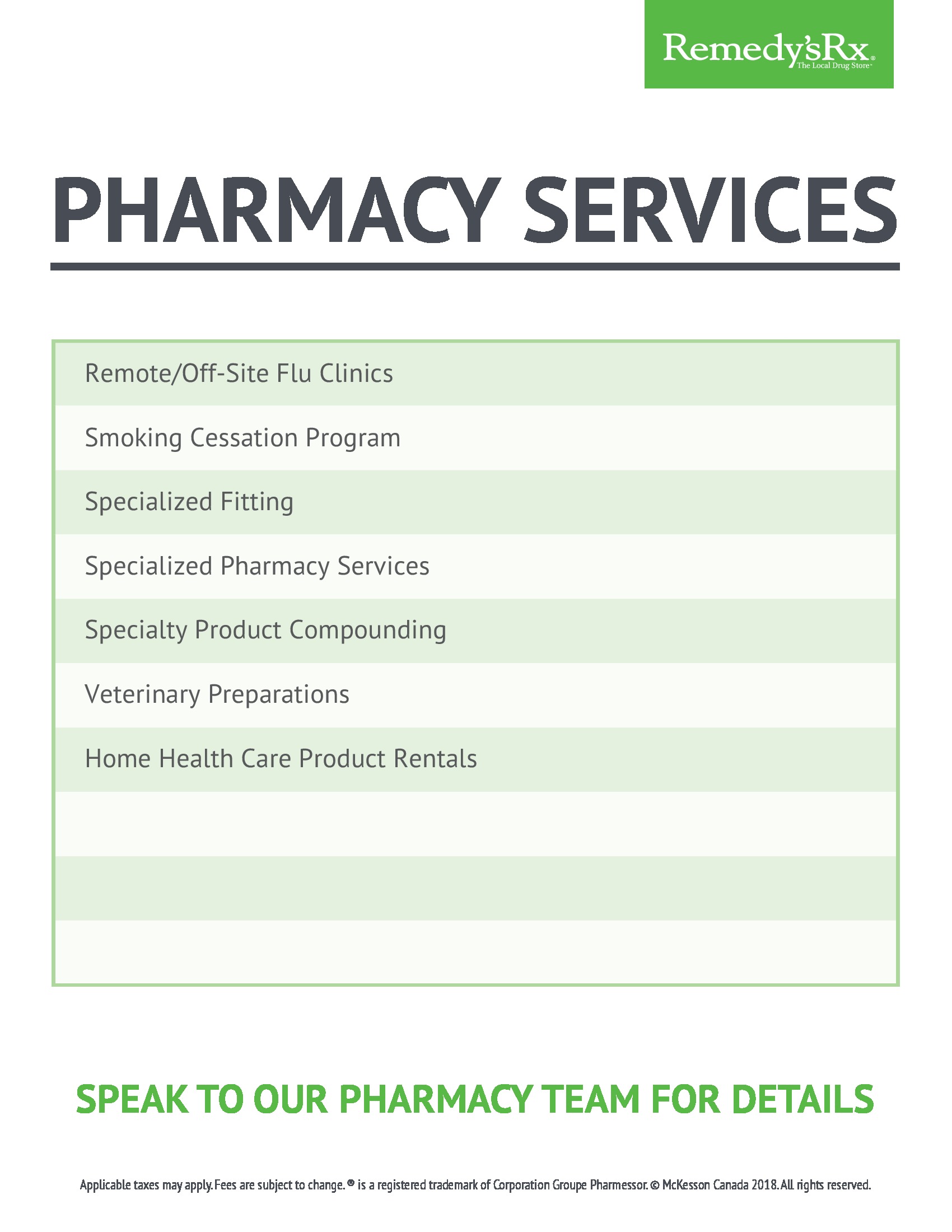 Remedy'sRx®
The Local Drug Store™

PHARMACY SERVICES

Remote/Off-Site Flu Clinics

Smoking Cessation Program

Specialized Fitting

Specialized Pharmacy Services

Specialty Product Compounding

Veterinary Preparations

Home Health Care Product Rentals

SPEAK TO OUR PHARMACY TEAM FOR DETAILS

Applicable taxes may apply. Fees are subject to change. ® is a registered trademark of Corporation Groupe Pharmessor. © McKesson Canada 2018. All rights reserved.